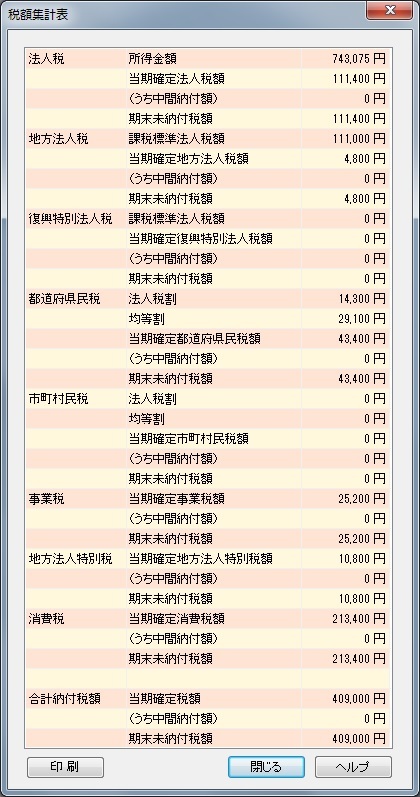 税額集計表

| | | |
|---|---|---|
| 法人税 | 所得金額 | 743,075 円 |
| | 当期確定法人税額 | 111,400 円 |
| | （うち中間納付額） | 0 円 |
| | 期末未納付税額 | 111,400 円 |
| 地方法人税 | 課税標準法人税額 | 111,000 円 |
| | 当期確定地方法人税額 | 4,800 円 |
| | （うち中間納付額） | 0 円 |
| | 期末未納付税額 | 4,800 円 |
| 復興特別法人税 | 課税標準法人税額 | 0 円 |
| | 当期確定復興特別法人税額 | 0 円 |
| | （うち中間納付額） | 0 円 |
| | 期末未納付税額 | 0 円 |
| 都道府県民税 | 法人税割 | 14,300 円 |
| | 均等割 | 29,100 円 |
| | 当期確定都道府県民税額 | 43,400 円 |
| | （うち中間納付額） | 0 円 |
| | 期末未納付税額 | 43,400 円 |
| 市町村民税 | 法人税割 | 0 円 |
| | 均等割 | 0 円 |
| | 当期確定市町村民税額 | 0 円 |
| | （うち中間納付額） | 0 円 |
| | 期末未納付税額 | 0 円 |
| 事業税 | 当期確定事業税額 | 25,200 円 |
| | （うち中間納付額） | 0 円 |
| | 期末未納付税額 | 25,200 円 |
| 地方法人特別税 | 当期確定地方法人特別税額 | 10,800 円 |
| | （うち中間納付額） | 0 円 |
| | 期末未納付税額 | 10,800 円 |
| 消費税 | 当期確定消費税額 | 213,400 円 |
| | （うち中間納付額） | 0 円 |
| | 期末未納付税額 | 213,400 円 |
| | | |
| 合計納付税額 | 当期確定税額 | 409,000 円 |
| | （うち中間納付額） | 0 円 |
| | 期末未納付税額 | 409,000 円 |

印 刷　閉じる　ヘルプ